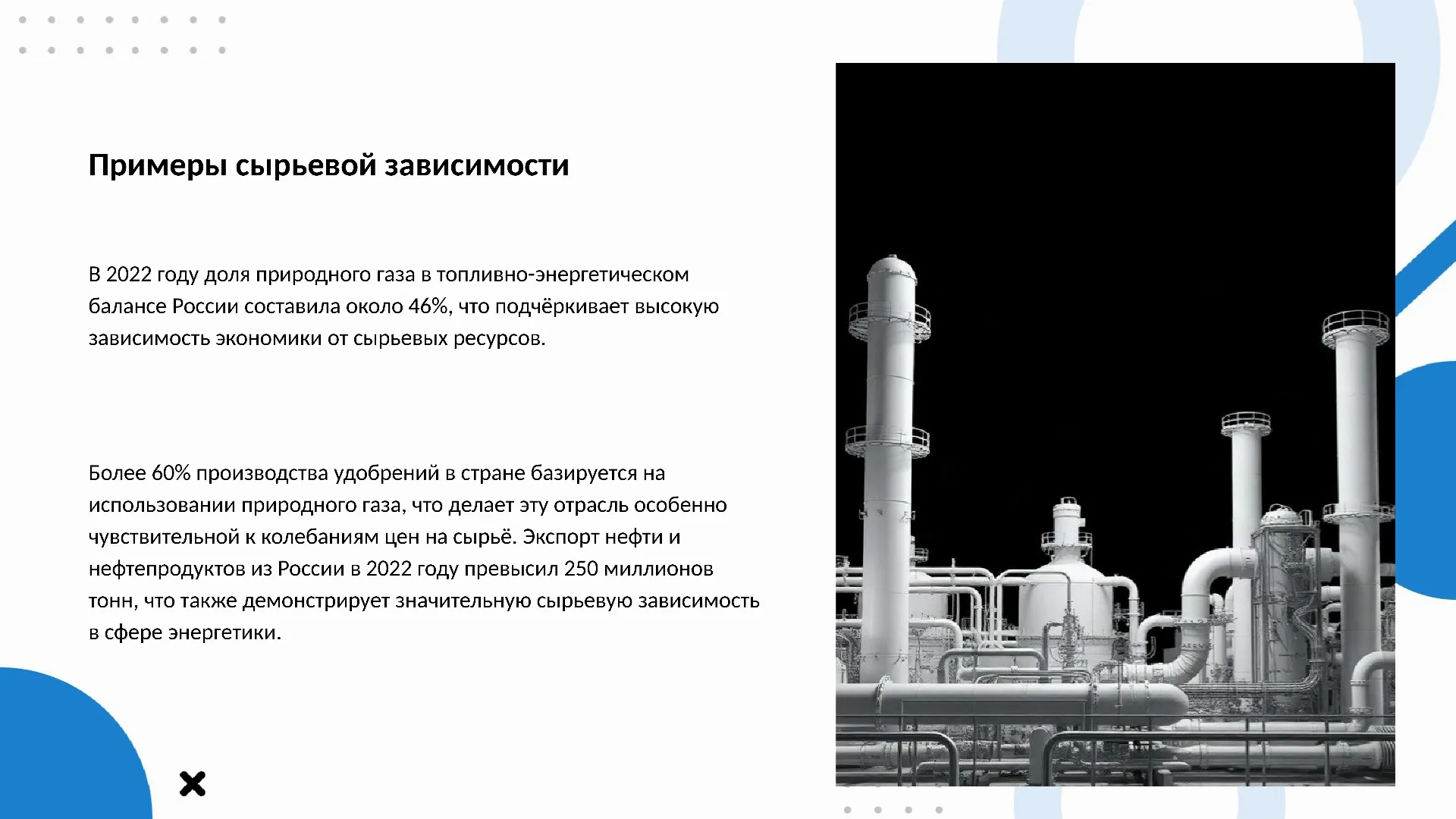 Примеры сырьевой зависимости

В 2022 году доля природного газа в топливно-энергетическом балансе России составила около 46%, что подчёркивает высокую зависимость экономики от сырьевых ресурсов.

Более 60% производства удобрений в стране базируется на использовании природного газа, что делает эту отрасль особенно чувствительной к колебаниям цен на сырьё. Экспорт нефти и нефтепродуктов из России в 2022 году превысил 250 миллионов тонн, что также демонстрирует значительную сырьевую зависимость в сфере энергетики.